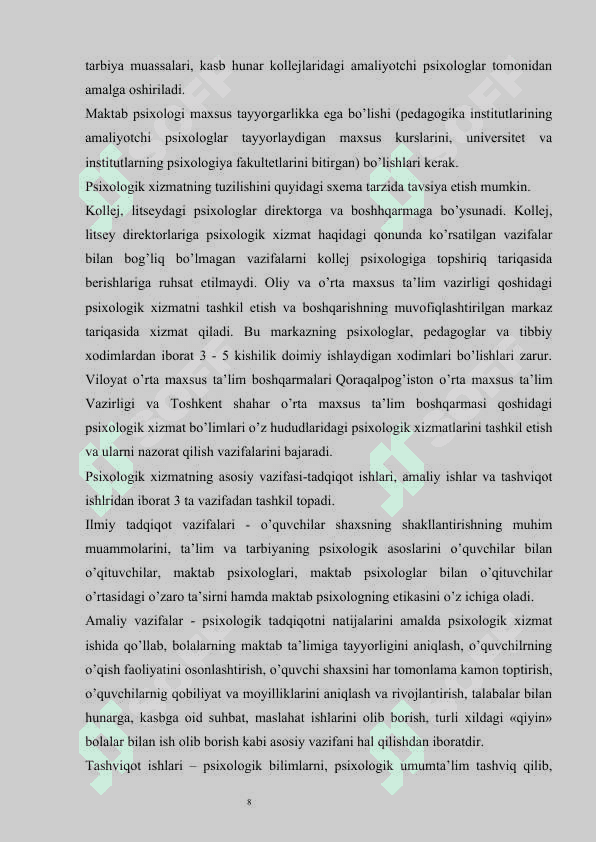 tarbiya muassalari, kasb hunar kollejlaridagi amaliyotchi psixologlar tomonidan amalga oshiriladi.

Maktab psixologi maxsus tayyorgarlikka ega bo'lishi (pedagogika institutlarining amaliyotchi psixologlar tayyorlaydigan maxsus kurslarini, universitet va institutlarning psixologiya fakultetlarini bitirgan) bo'lishlari kerak.

Psixologik xizmatning tuzilishini quyidagi sxema tarzida tavsiya etish mumkin.

Kollej, litseydagi psixologlar direktorga va boshhqarmaga bo'ysunadi. Kollej, litsey direktorlariga psixologik xizmat haqidagi qonunda ko'rsatilgan vazifalar bilan bog'liq bo'lmagan vazifalarni kollej psixologiga topshiriq tariqasida berishlariga ruhsat etilmaydi. Oliy va o'rta maxsus ta'lim vazirligi qoshidagi psixologik xizmatni tashkil etish va boshqarishning muvofiqlashtirilgan markaz tariqasida xizmat qiladi. Bu markazning psixologlar, pedagoglar va tibbiy xodimlardan iborat 3 - 5 kishilik doimiy ishlaydigan xodimlari bo'lishlari zarur. Viloyat o'rta maxsus ta'lim boshqarmalari Qoraqalpog'iston o'rta maxsus ta'lim Vazirligi va Toshkent shahar o'rta maxsus ta'lim boshqarmasi qoshidagi psixologik xizmat bo'limlari o'z hududlaridagi psixologik xizmatlarini tashkil etish va ularni nazorat qilish vazifalarini bajaradi.

Psixologik xizmatning asosiy vazifasi-tadqiqot ishlari, amaliy ishlar va tashviqot ishlridan iborat 3 ta vazifadan tashkil topadi.

Ilmiy tadqiqot vazifalari - o'quvchilar shaxsning shakllantirishning muhim muammolarini, ta'lim va tarbiyaning psixologik asoslarini o'quvchilar bilan o'qituvchilar, maktab psixologlari, maktab psixologlar bilan o'qituvchilar o'rtasidagi o'zaro ta'sirni hamda maktab psixologning etikasini o'z ichiga oladi.

Amaliy vazifalar - psixologik tadqiqotni natijalarini amalda psixologik xizmat ishida qo'llab, bolalarning maktab ta'limiga tayyorligini aniqlash, o'quvchilrning o'qish faoliyatini osonlashtirish, o'quvchi shaxsini har tomonlama kamon toptirish, o'quvchilarnig qobiliyat va moyilliklarini aniqlash va rivojlantirish, talabalar bilan hunarga, kasbga oid suhbat, maslahat ishlarini olib borish, turli xildagi «qiyin» bolalar bilan ish olib borish kabi asosiy vazifani hal qilishdan iboratdir.

Tashviqot ishlari – psixologik bilimlarni, psixologik umumta'lim tashviq qilib,

8